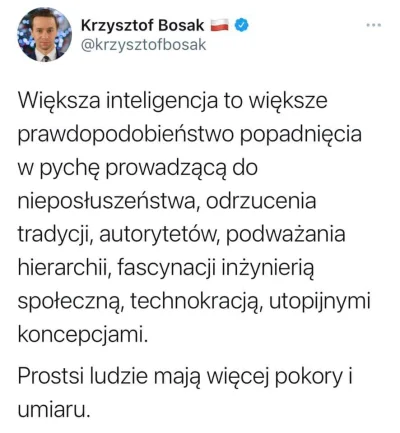 Krzysztof Bosak
@krzysztofbosak

Większa inteligencja to większe prawdopodobieństwo popadnięcia w pychę prowadzącą do nieposłuszeństwa, odrzucenia tradycji, autorytetów, podważania hierarchii, fascynacji inżynierią społeczną, technokracją, utopijnymi koncepcjami.

Prostsi ludzie mają więcej pokory i umiaru.